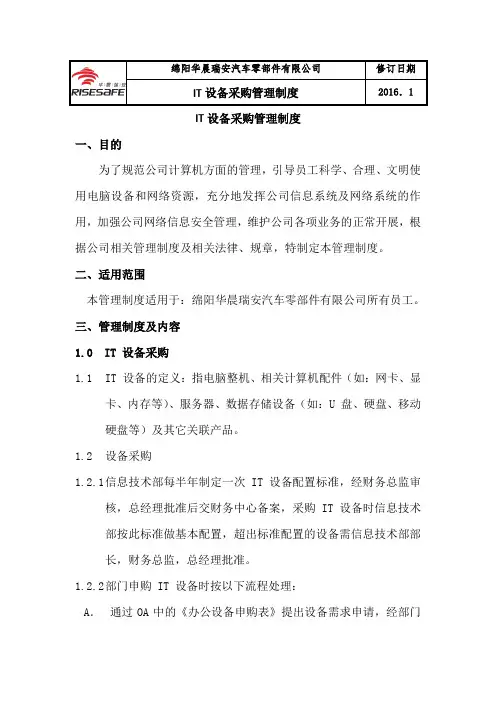 | 华晨瑞安 RISESAFE | 绵阳华晨瑞安汽车零部件有限公司 | 修订日期 |
|---|---|---|
| | IT 设备采购管理制度 | 2016. 1 |

IT 设备采购管理制度

一、目的

为了规范公司计算机方面的管理，引导员工科学、合理、文明使用电脑设备和网络资源，充分地发挥公司信息系统及网络系统的作用，加强公司网络信息安全管理，维护公司各项业务的正常开展，根据公司相关管理制度及相关法律、规章，特制定本管理制度。

二、适用范围

本管理制度适用于：绵阳华晨瑞安汽车零部件有限公司所有员工。

三、管理制度及内容

1.0 IT 设备采购

1.1 IT 设备的定义：指电脑整机、相关计算机配件（如：网卡、显卡、内存等）、服务器、数据存储设备（如：U 盘、硬盘、移动硬盘等）及其它关联产品。

1.2 设备采购

1.2.1信息技术部每半年制定一次 IT 设备配置标准，经财务总监审核，总经理批准后交财务中心备案，采购 IT 设备时信息技术部按此标准做基本配置，超出标准配置的设备需信息技术部部长，财务总监，总经理批准。

1.2.2部门申购 IT 设备时按以下流程处理：

A. 通过 OA 中的《办公设备申购表》提出设备需求申请，经部门